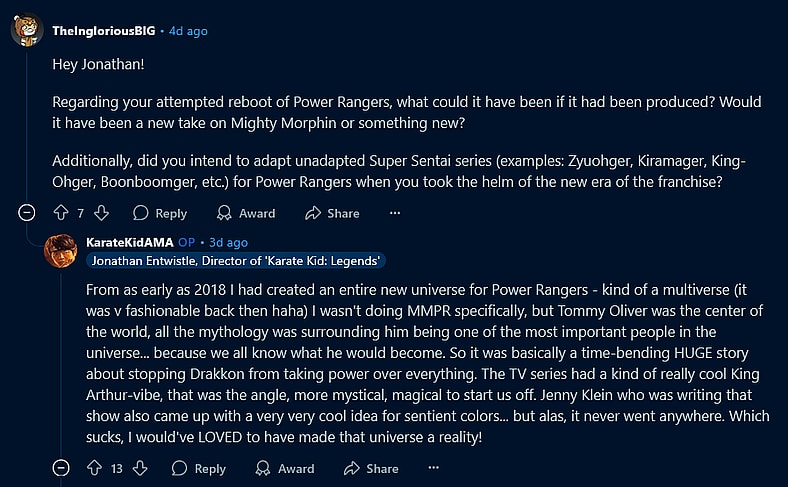 TheIngloriousBIG • 4d ago

Hey Jonathan!

Regarding your attempted reboot of Power Rangers, what could it have been if it had been produced? Would it have been a new take on Mighty Morphin or something new?

Additionally, did you intend to adapt unadapted Super Sentai series (examples: Zyuohger, Kiramager, King-Ohger, Boonboomger, etc.) for Power Rangers when you took the helm of the new era of the franchise?

7 Reply Award Share ...

KarateKidAMA OP • 3d ago
Jonathan Entwistle, Director of 'Karate Kid: Legends'

From as early as 2018 I had created an entire new universe for Power Rangers - kind of a multiverse (it was v fashionable back then haha) I wasn't doing MMPR specifically, but Tommy Oliver was the center of the world, all the mythology was surrounding him being one of the most important people in the universe... because we all know what he would become. So it was basically a time-bending HUGE story about stopping Drakkon from taking power over everything. The TV series had a kind of really cool King Arthur-vibe, that was the angle, more mystical, magical to start us off. Jenny Klein who was writing that show also came up with a very very cool idea for sentient colors... but alas, it never went anywhere. Which sucks, I would've LOVED to have made that universe a reality!

13 Reply Award Share ...